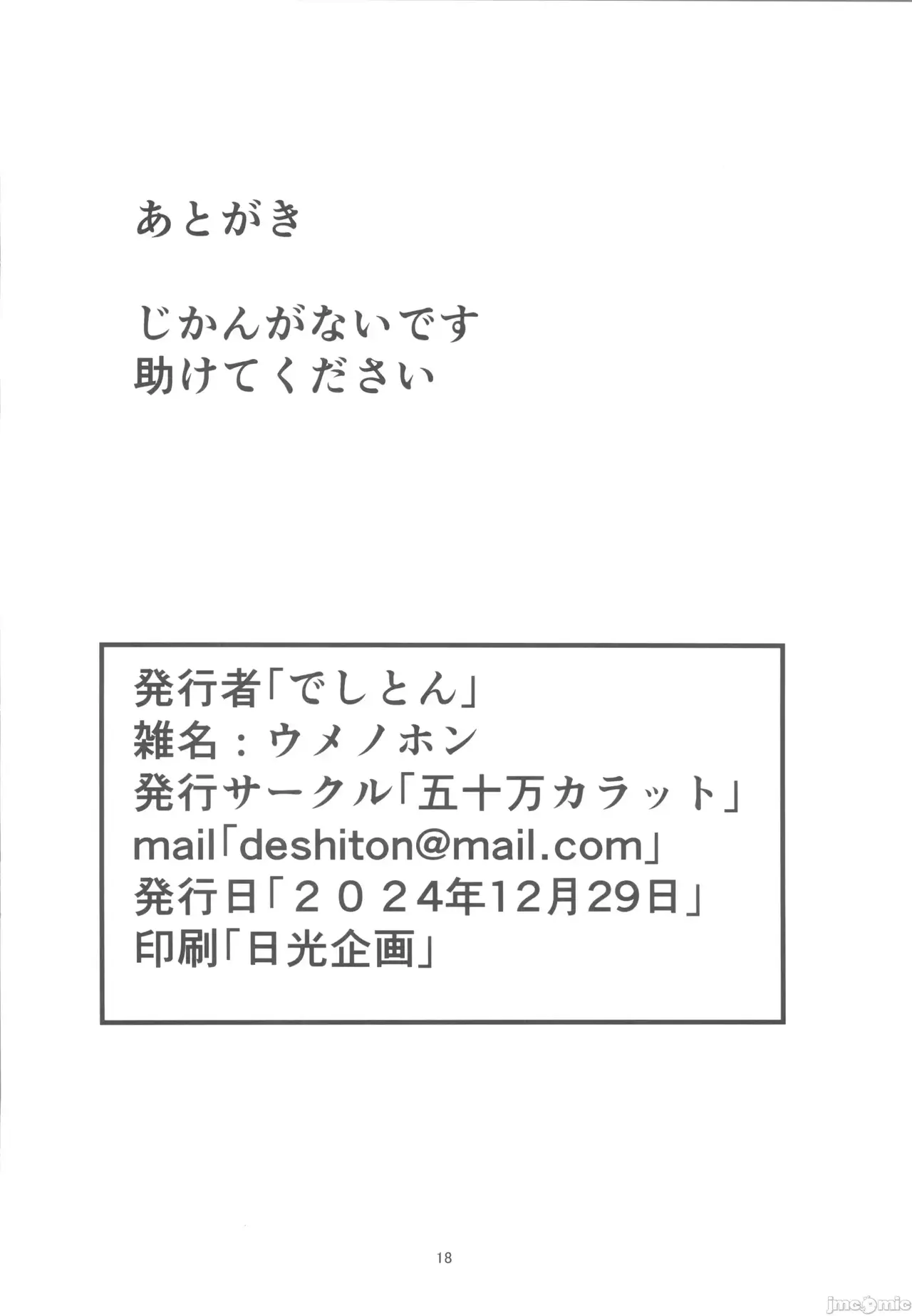 あとがき

じかんがないです
助けてください

発行者「でしとん」
雑名：ウメノホン
発行サークル「五十万カラット」
mail「deshiton@mail.com」
発行日「２０２4年12月29日」
印刷「日光企画」

18

jmcomic